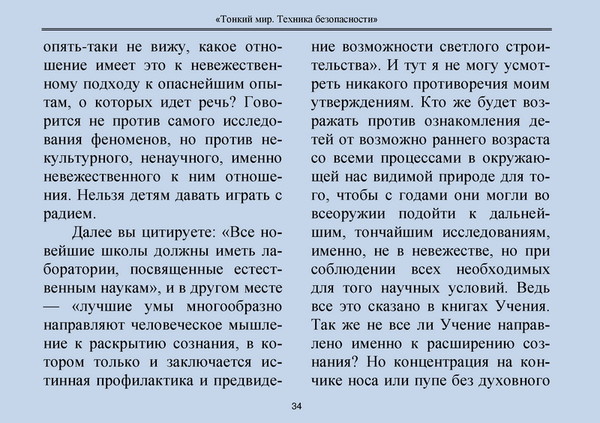 «Тонкий мир. Техника безопасности»

опять-таки не вижу, какое отношение имеет это к невежественному подходу к опаснейшим опытам, о которых идет речь? Говорится не против самого исследования феноменов, но против некультурного, ненаучного, именно невежественного к ним отношения. Нельзя детям давать играть с радием.

Далее вы цитируете: «Все новейшие школы должны иметь лаборатории, посвященные естественным наукам», и в другом месте — «лучшие умы многообразно направляют человеческое мышление к раскрытию сознания, в котором только и заключается истинная профилактика и предвидение возможности светлого строительства». И тут я не могу усмотреть никакого противоречия моим утверждениям. Кто же будет возражать против ознакомления детей от возможно раннего возраста со всеми процессами в окружающей нас видимой природе для того, чтобы с годами они могли во всеоружии подойти к дальнейшим, тончайшим исследованиям, именно, не в невежестве, но при соблюдении всех необходимых для того научных условий. Ведь все это сказано в книгах Учения. Так же не все ли Учение направлено именно к расширению сознания? Но концентрация на кончике носа или пупе без духовного

34